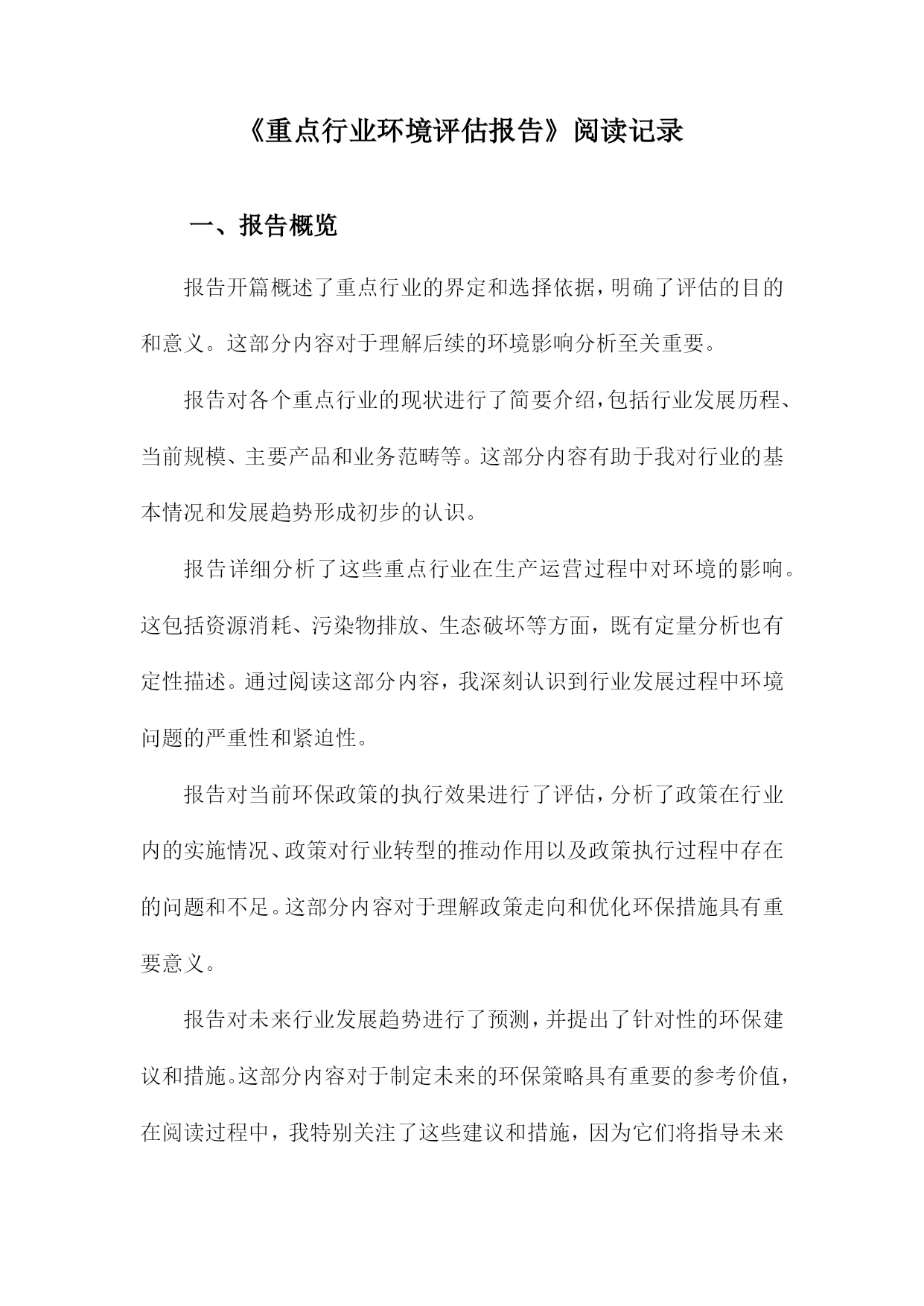 《重点行业环境评估报告》阅读记录

一、报告概览

报告开篇概述了重点行业的界定和选择依据，明确了评估的目的和意义。这部分内容对于理解后续的环境影响分析至关重要。

报告对各个重点行业的现状进行了简要介绍，包括行业发展历程、当前规模、主要产品和业务范畴等。这部分内容有助于我对行业的基本情况和发展趋势形成初步的认识。

报告详细分析了这些重点行业在生产运营过程中对环境的影响。这包括资源消耗、污染物排放、生态破坏等方面，既有定量分析也有定性描述。通过阅读这部分内容，我深刻认识到行业发展过程中环境问题的严重性和紧迫性。

报告对当前环保政策的执行效果进行了评估，分析了政策在行业内的实施情况、政策对行业转型的推动作用以及政策执行过程中存在的问题和不足。这部分内容对于理解政策走向和优化环保措施具有重要意义。

报告对未来行业发展趋势进行了预测，并提出了针对性的环保建议和措施。这部分内容对于制定未来的环保策略具有重要的参考价值，在阅读过程中，我特别关注了这些建议和措施，因为它们将指导未来